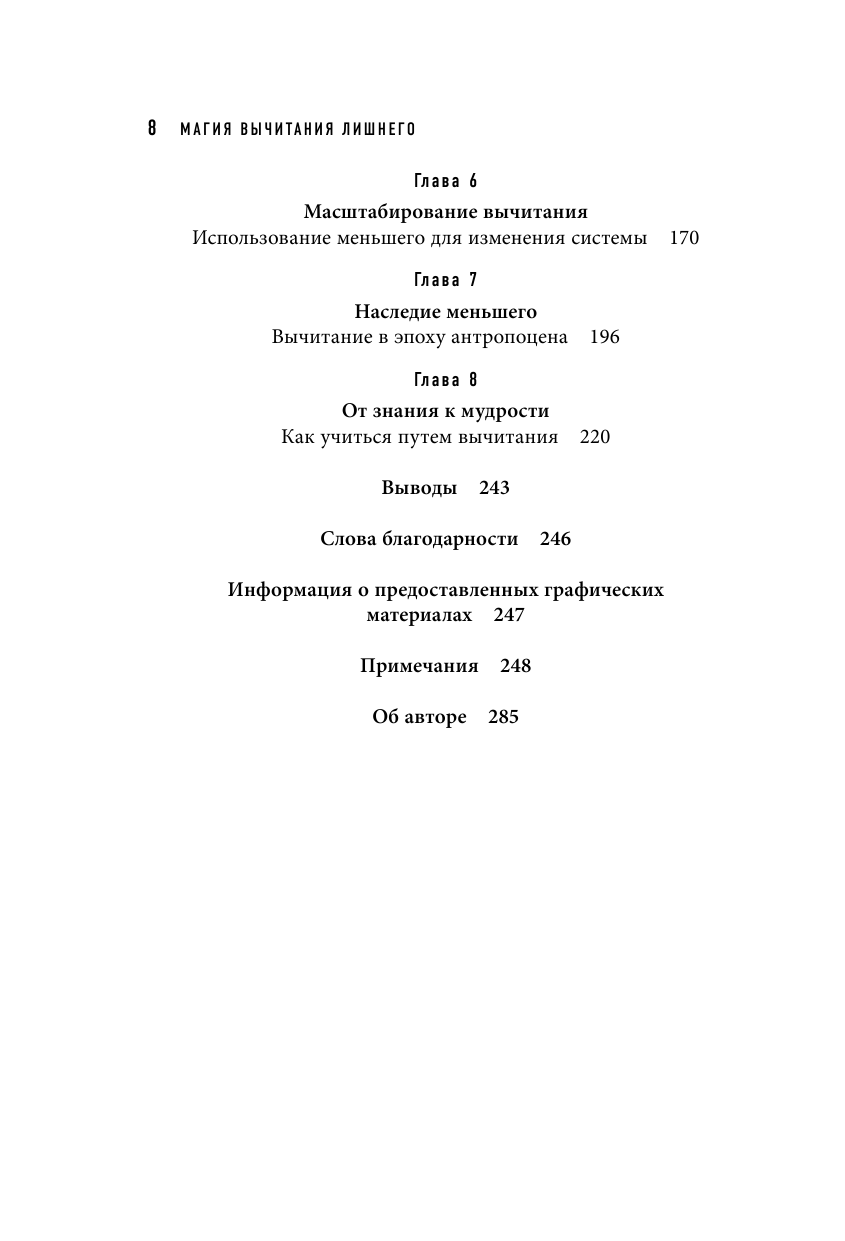 8 МАГИЯ ВЫЧИТАНИЯ ЛИШНЕГО

Глава 6

Масштабирование вычитания
Использование меньшего для изменения системы 170

Глава 7

Наследие меньшего
Вычитание в эпоху антропоцена 196

Глава 8

От знания к мудрости
Как учиться путем вычитания 220

Выводы 243

Слова благодарности 246

Информация о предоставленных графических материалах 247

Примечания 248

Об авторе 285